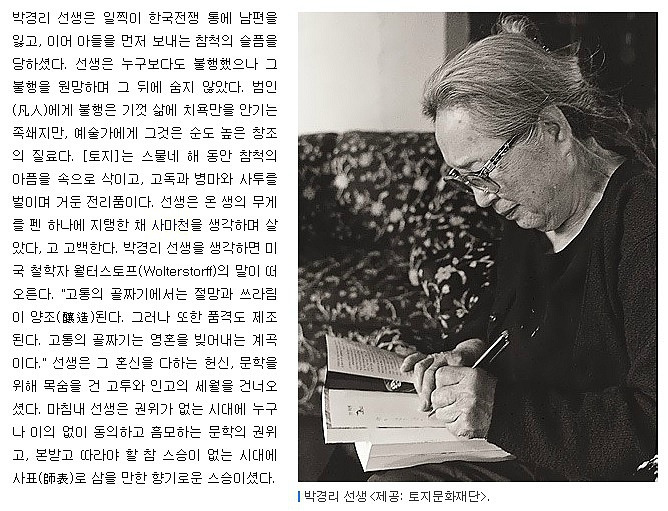 박경리 선생은 일찍이 한국전쟁 통에 남편을 잃고, 이어 아들을 먼저 보내는 참척의 슬픔을 당하셨다. 선생은 누구보다도 불행했으나 그 불행을 원망하며 그 뒤에 숨지 않았다. 범인(凡人)에게 불행은 기껏 삶에 치욕만을 안기는 족쇄지만, 예술가에게 그것은 순도 높은 창조의 질료다. [토지]는 스물네 해 동안 참척의 아픔을 속으로 삭이고, 고독과 병마와 사투를 벌이며 거둔 전리품이다. 선생은 온 생의 무게를 펜 하나에 지탱한 채 사마천을 생각하며 살았다, 고 고백한다. 박경리 선생을 생각하면 미국 철학자 월터스토프(Wolterstorff)의 말이 떠오른다. "고통의 골짜기에서는 절망과 쓰라림이 양조(釀造)된다. 그러나 또한 품격도 제조된다. 고통의 골짜기는 영혼을 빚어내는 계곡이다." 선생은 그 혼신을 다하는 헌신, 문학을 위해 목숨을 건 고투와 인고의 세월을 건너오셨다. 마침내 선생은 권위가 없는 시대에 누구나 이의 없이 동의하고 흠모하는 문학의 권위고, 본받고 따라야 할 참 스승이 없는 시대에 사표(師表)로 삼을 만한 향기로운 스승이셨다.

박경리 선생 <제공: 토지문화재단>.